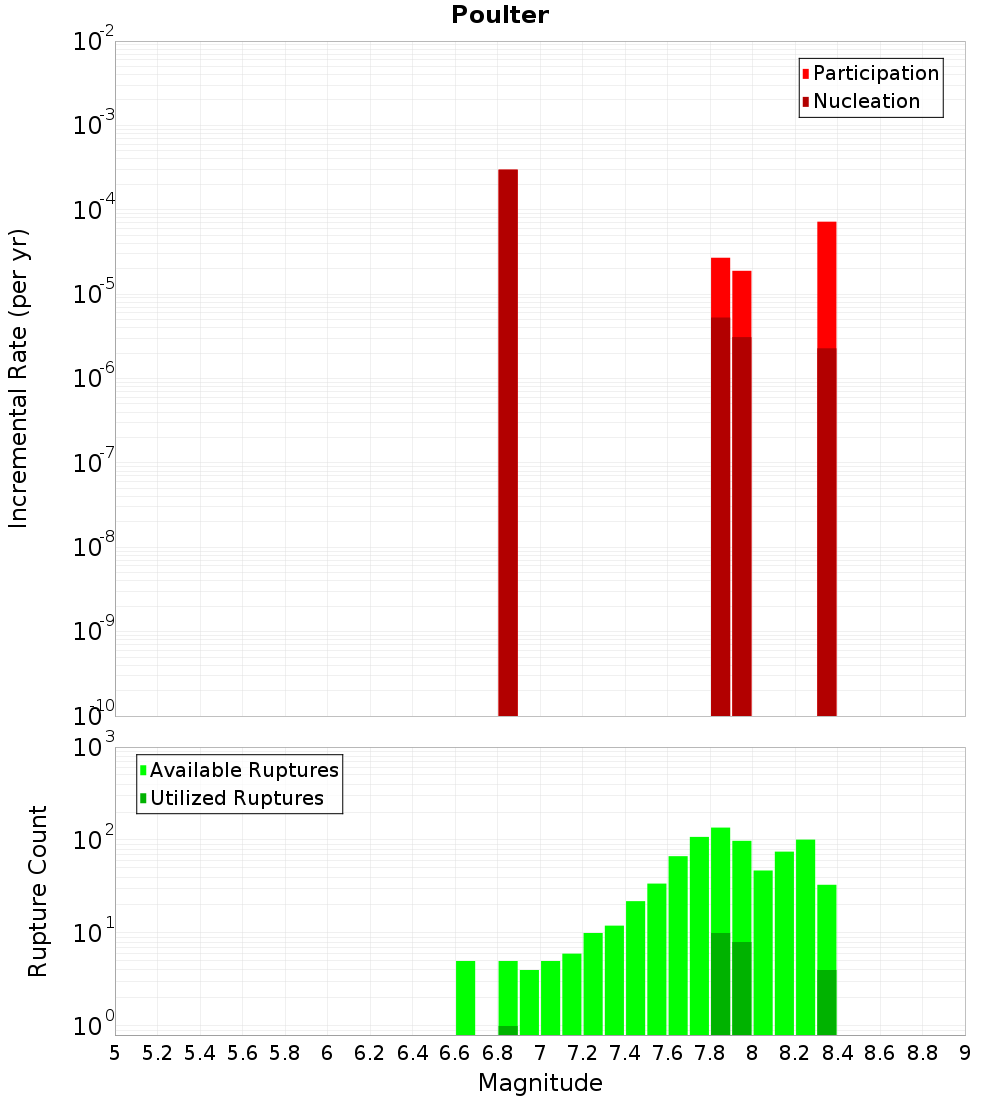 Poulter

Participation
Nucleation

Incremental Rate (per yr)

$10^{-2}$
$10^{-3}$
$10^{-4}$
$10^{-5}$
$10^{-6}$
$10^{-7}$
$10^{-8}$
$10^{-9}$
$10^{-10}$

Available Ruptures
Utilized Ruptures

Rupture Count

$10^{3}$
$10^{2}$
$10^{1}$
$10^{0}$

5 5.2 5.4 5.6 5.8 6 6.2 6.4 6.6 6.8 7 7.2 7.4 7.6 7.8 8 8.2 8.4 8.6 8.8 9

Magnitude